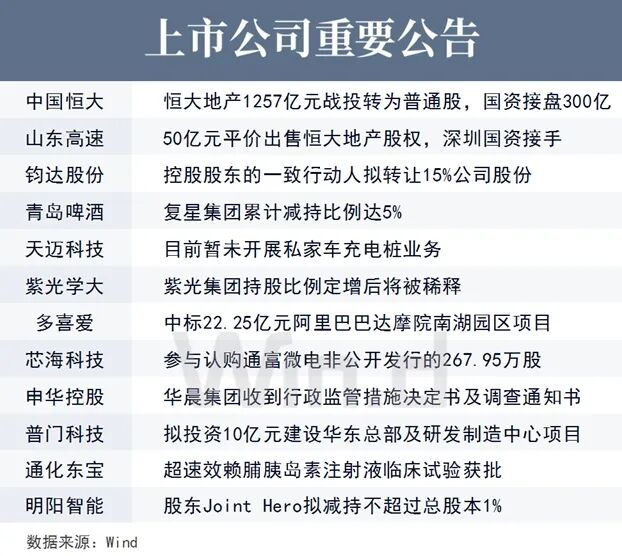 上市公司重要公告

| 中国恒大 | 恒大地产1257亿元战投转为普通股，国资接盘300亿 |
|---|---|
| 山东高速 | 50亿元平价出售恒大地产股权，深圳国资接手 |
| 钧达股份 | 控股股东的一致行动人拟转让15%公司股份 |
| 青岛啤酒 | 复星集团累计减持比例达5% |
| 天迈科技 | 目前暂未开展私家车充电桩业务 |
| 紫光学大 | 紫光集团持股比例定增后将被稀释 |
| 多喜爱 | 中标22.25亿元阿里巴巴达摩院南湖园区项目 |
| 芯海科技 | 参与认购通富微电非公开发行的267.95万股 |
| 申华控股 | 华晨集团收到行政监管措施决定书及调查通知书 |
| 普门科技 | 拟投资10亿元建设华东总部及研发制造中心项目 |
| 通化东宝 | 超速效赖脯胰岛素注射液临床试验获批 |
| 明阳智能 | 股东Joint Hero拟减持不超过总股本1% |

数据来源：Wind

Wind